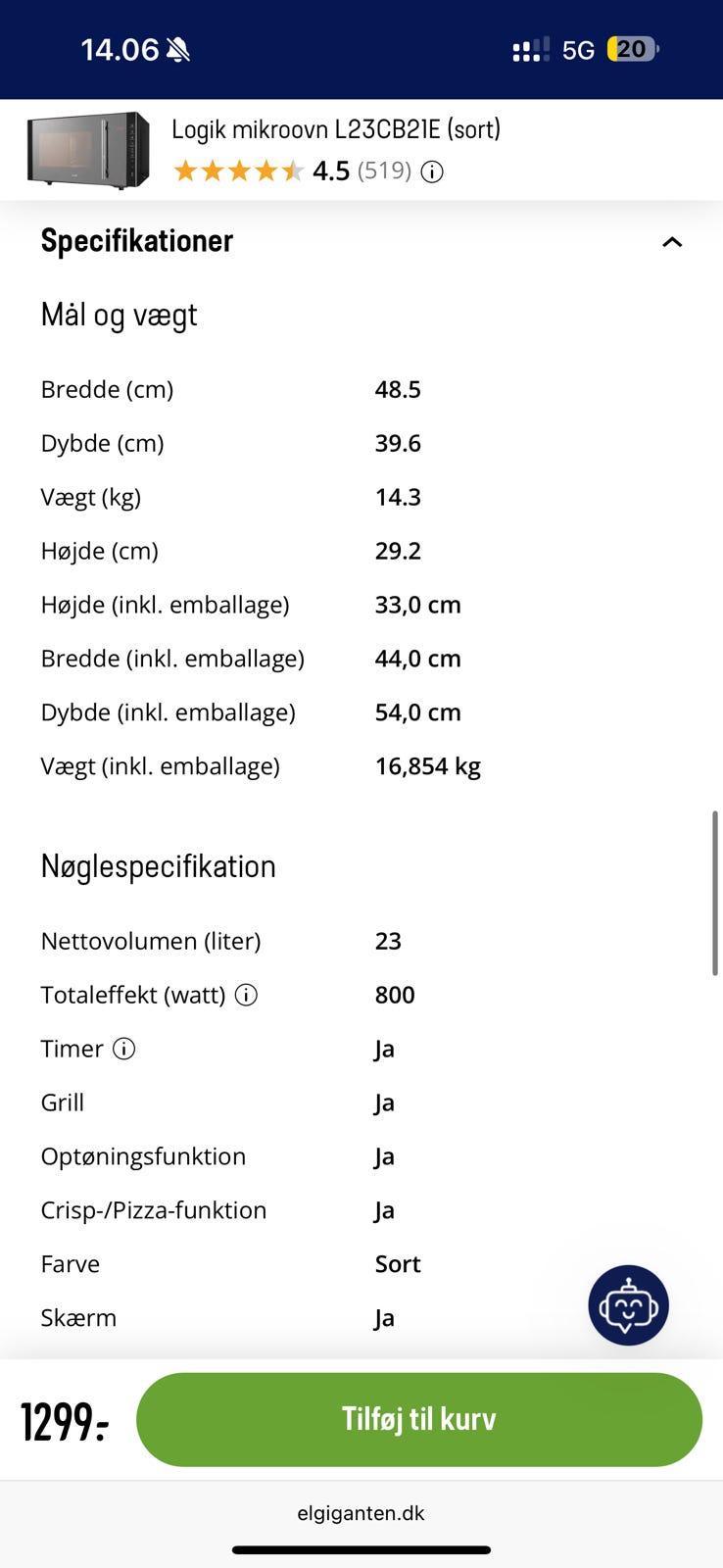 14.06

5G 20

Logik mikroovn L23CB21E (sort)

4.5 (519)

Specifikationer

Mål og vægt

| | |
|---|---|
| Bredde (cm) | 48.5 |
| Dybde (cm) | 39.6 |
| Vægt (kg) | 14.3 |
| Højde (cm) | 29.2 |
| Højde (inkl. emballage) | 33,0 cm |
| Bredde (inkl. emballage) | 44,0 cm |
| Dybde (inkl. emballage) | 54,0 cm |
| Vægt (inkl. emballage) | 16,854 kg |

Nøglespecifikation

| | |
|---|---|
| Nettovolumen (liter) | 23 |
| Totaleffekt (watt) | 800 |
| Timer | Ja |
| Grill | Ja |
| Optøningsfunktion | Ja |
| Crisp-/Pizza-funktion | Ja |
| Farve | Sort |
| Skærm | Ja |

1299:-

Tilføj til kurv

elgiganten.dk